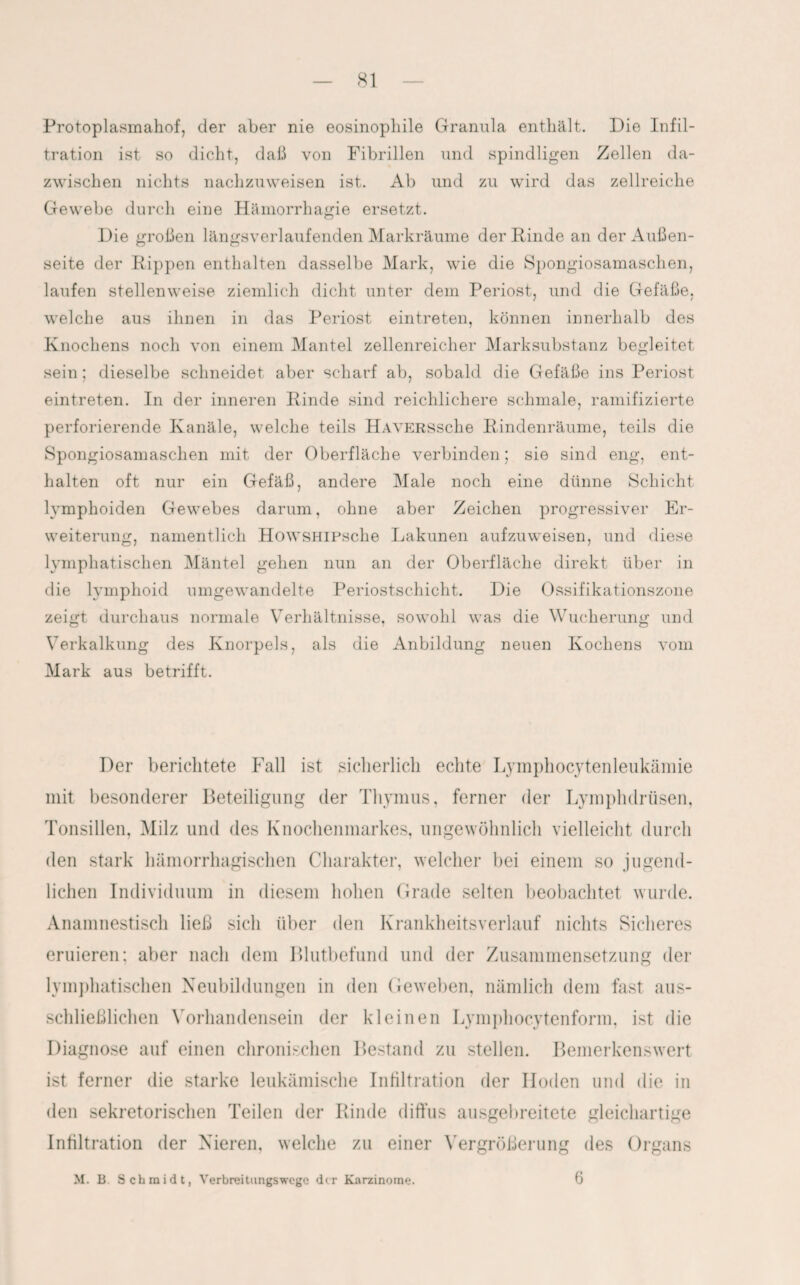 — 81 —

Protoplasmahof, der aber nie eosinophile Granula enthält. Die Infiltration ist so dicht, daß von Fibrillen und spindligen Zellen dazwischen nichts nachzuweisen ist. Ab und zu wird das zellreiche Gewebe durch eine Hämorrhagie ersetzt.

Die großen längsverlaufenden Markräume der Rinde an der Außenseite der Rippen enthalten dasselbe Mark, wie die Spongiosamaschen, laufen stellenweise ziemlich dicht unter dem Periost, und die Gefäße, welche aus ihnen in das Periost eintreten, können innerhalb des Knochens noch von einem Mantel zellenreicher Marksubstanz begleitet sein; dieselbe schneidet aber scharf ab, sobald die Gefäße ins Periost eintreten. In der inneren Rinde sind reichlichere schmale, ramifizierte perforierende Kanäle, welche teils HAVERSsche Rindenräume, teils die Spongiosamaschen mit der Oberfläche verbinden; sie sind eng, enthalten oft nur ein Gefäß, andere Male noch eine dünne Schicht lymphoiden Gewebes darum, ohne aber Zeichen progressiver Erweiterung, namentlich HOWSHIPsche Lakunen aufzuweisen, und diese lymphatischen Mäntel gehen nun an der Oberfläche direkt über in die lymphoid umgewandelte Periostschicht. Die Ossifikationszone zeigt durchaus normale Verhältnisse, sowohl was die Wucherung und Verkalkung des Knorpels, als die Anbildung neuen Kochens vom Mark aus betrifft.

Der berichtete Fall ist sicherlich echte Lymphocytenleukämie mit besonderer Beteiligung der Thymus, ferner der Lymphdrüsen, Tonsillen, Milz und des Knochenmarkes, ungewöhnlich vielleicht durch den stark hämorrhagischen Charakter, welcher bei einem so jugendlichen Individuum in diesem hohen Grade selten beobachtet wurde. Anamnestisch ließ sich über den Krankheitsverlauf nichts Sicheres eruieren; aber nach dem Blutbefund und der Zusammensetzung der lymphatischen Neubildungen in den Geweben, nämlich dem fast ausschließlichen Vorhandensein der kleinen Lymphocytenform, ist die Diagnose auf einen chronischen Bestand zu stellen. Bemerkenswert ist ferner die starke leukämische Infiltration der Hoden und die in den sekretorischen Teilen der Rinde diffus ausgebreitete gleichartige Infiltration der Nieren, welche zu einer Vergrößerung des Organs

M. B. Schmidt, Verbreitungswege der Karzinome. 6